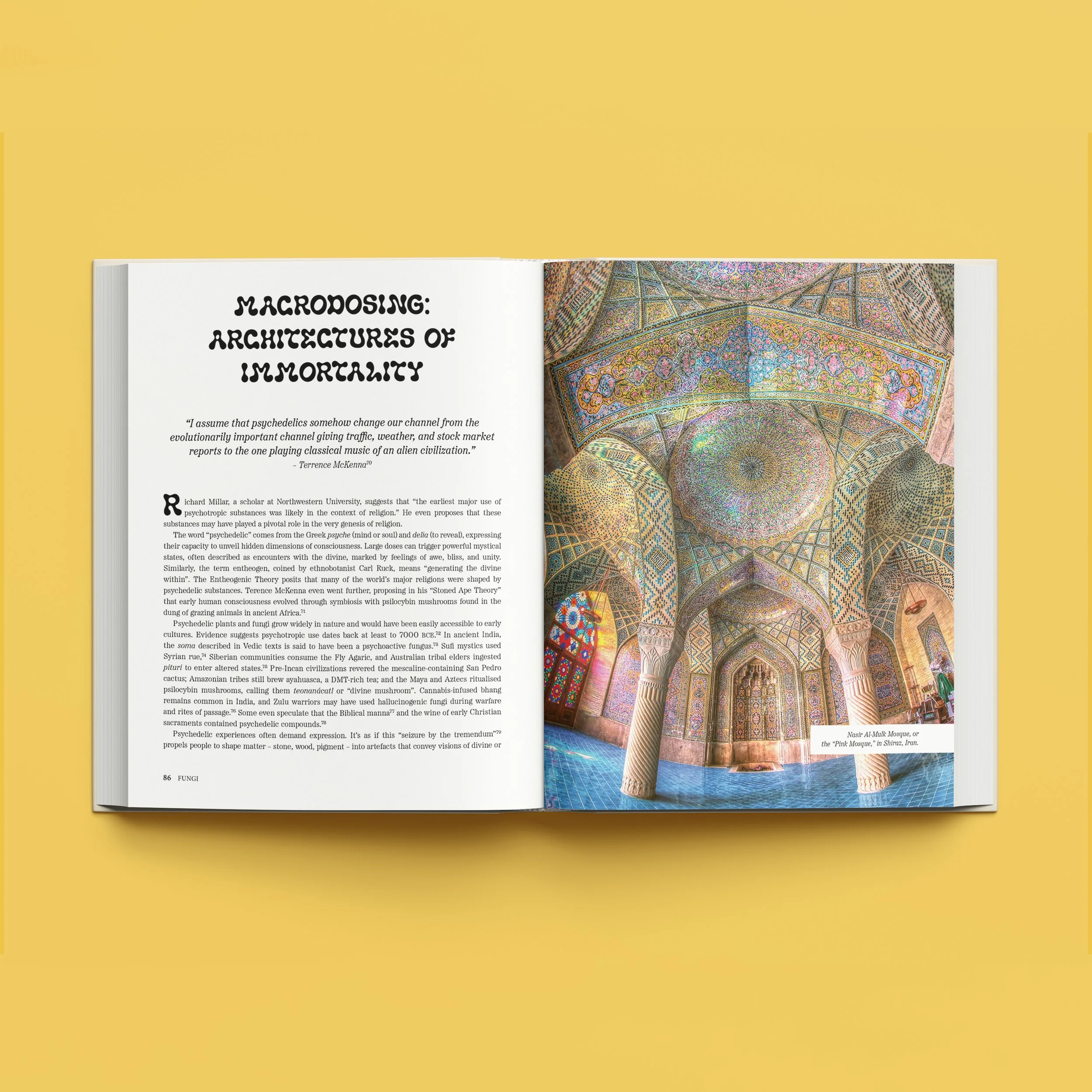 MACRODOSING: ARCHITECTURES OF IMMORTALITY

"I assume that psychedelics somehow change our channel from the evolutionarily important channel giving traffic, weather, and stock market reports to the one playing classical music of an alien civilization."
– Terrence McKenna$^{70}$

Richard Millar, a scholar at Northwestern University, suggests that "the earliest major use of psychotropic substances was likely in the context of religion." He even proposes that these substances may have played a pivotal role in the very genesis of religion.

The word "psychedelic" comes from the Greek psyche (mind or soul) and delia (to reveal), expressing their capacity to unveil hidden dimensions of consciousness. Large doses can trigger powerful mystical states, often described as encounters with the divine, marked by feelings of awe, bliss, and unity. Similarly, the term entheogen, coined by ethnobotanist Carl Ruck, means "generating the divine within". The Entheogenic Theory posits that many of the world's major religions were shaped by psychedelic substances. Terence McKenna even went further, proposing in his "Stoned Ape Theory" that early human consciousness evolved through symbiosis with psilocybin mushrooms found in the dung of grazing animals in ancient Africa.$^{71}$

Psychedelic plants and fungi grow widely in nature and would have been easily accessible to early cultures. Evidence suggests psychotropic use dates back at least to 7000 BCE.$^{72}$ In ancient India, the soma described in Vedic texts is said to have been a psychoactive fungus.$^{73}$ Sufi mystics used Syrian rue,$^{74}$ Siberian communities consume the Fly Agaric, and Australian tribal elders ingested pituri to enter altered states.$^{75}$ Pre-Incan civilizations revered the mescaline-containing San Pedro cactus; Amazonian tribes still brew ayahuasca, a DMT-rich tea; and the Maya and Aztecs ritualised psilocybin mushrooms, calling them teonanácatl or "divine mushroom". Cannabis-infused bhang remains common in India, and Zulu warriors may have used hallucinogenic fungi during warfare and rites of passage.$^{76}$ Some even speculate that the Biblical manna$^{77}$ and the wine of early Christian sacraments contained psychedelic compounds.$^{78}$

Psychedelic experiences often demand expression. It's as if this "seizure by the tremendum"$^{79}$ propels people to shape matter – stone, wood, pigment – into artefacts that convey visions of divine or

86 FUNGI

Nasir Al-Mulk Mosque, or the "Pink Mosque," in Shiraz, Iran.